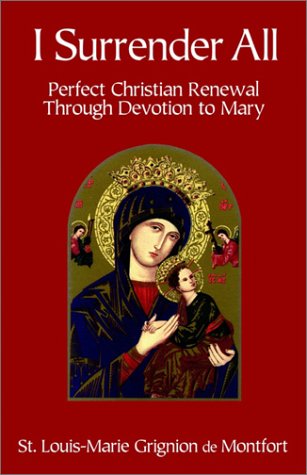 I Surrender All

Perfect Christian Renewal Through Devotion to Mary

St. Louis-Marie Grignion de Montfort